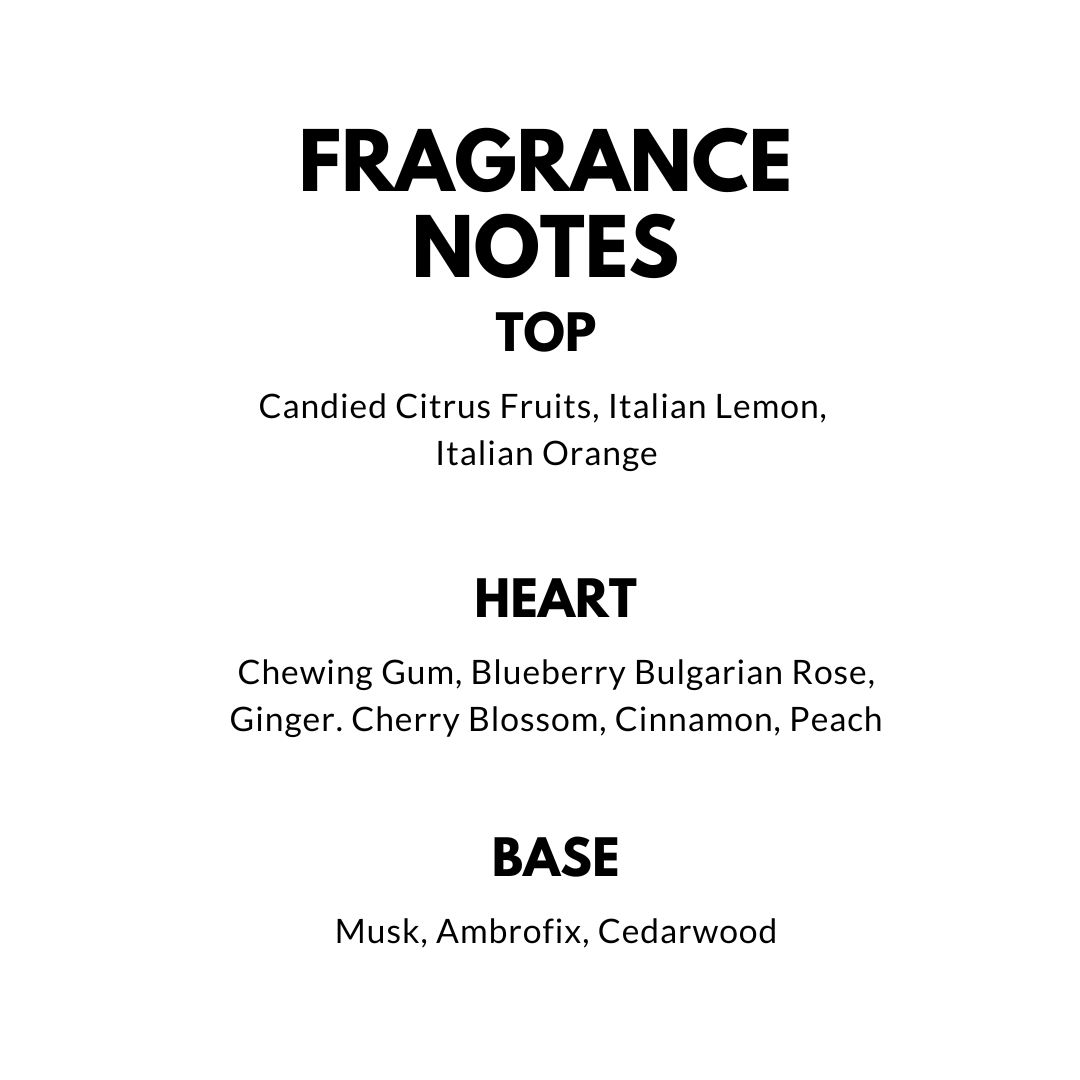 FRAGRANCE NOTES

TOP

Candied Citrus Fruits, Italian Lemon, Italian Orange

HEART

Chewing Gum, Blueberry Bulgarian Rose, Ginger. Cherry Blossom, Cinnamon, Peach

BASE

Musk, Ambrofix, Cedarwood